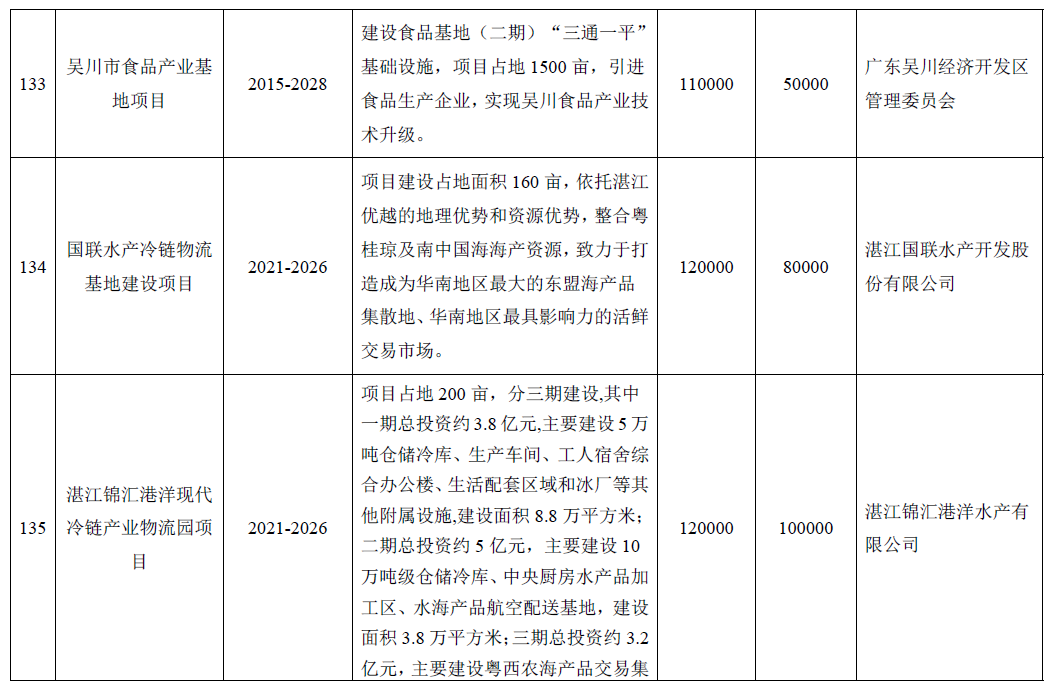 | 133 | 吴川市食品产业基地项目 | 2015-2028 | 建设食品基地（二期）“三通一平”基础设施，项目占地 1500 亩，引进食品生产企业，实现吴川食品产业技术升级。 | 110000 | 50000 | 广东吴川经济开发区管理委员会 |
|---|---|---|---|---|---|---|
| 134 | 国联水产冷链物流基地建设项目 | 2021-2026 | 项目建设占地面积 160 亩，依托湛江优越的地理优势和资源优势，整合粤桂琼及南中国海海产资源，致力于打造成为华南地区最大的东盟海产品集散地、华南地区最具影响力的活鲜交易市场。 | 120000 | 80000 | 湛江国联水产开发股份有限公司 |
| 135 | 湛江锦汇港洋现代冷链产业物流园项目 | 2021-2026 | 项目占地 200 亩，分三期建设,其中一期总投资约 3.8 亿元,主要建设 5 万吨仓储冷库、生产车间、工人宿舍综合办公楼、生活配套区域和冰厂等其他附属设施,建设面积 8.8 万平方米；二期总投资约 5 亿元，主要建设 10 万吨级仓储冷库、中央厨房水产品加工区、水海产品航空配送基地，建设面积 3.8 万平方米；三期总投资约 3.2 亿元，主要建设粤西农海产品交易集 | 120000 | 100000 | 湛江锦汇港洋水产有限公司 |